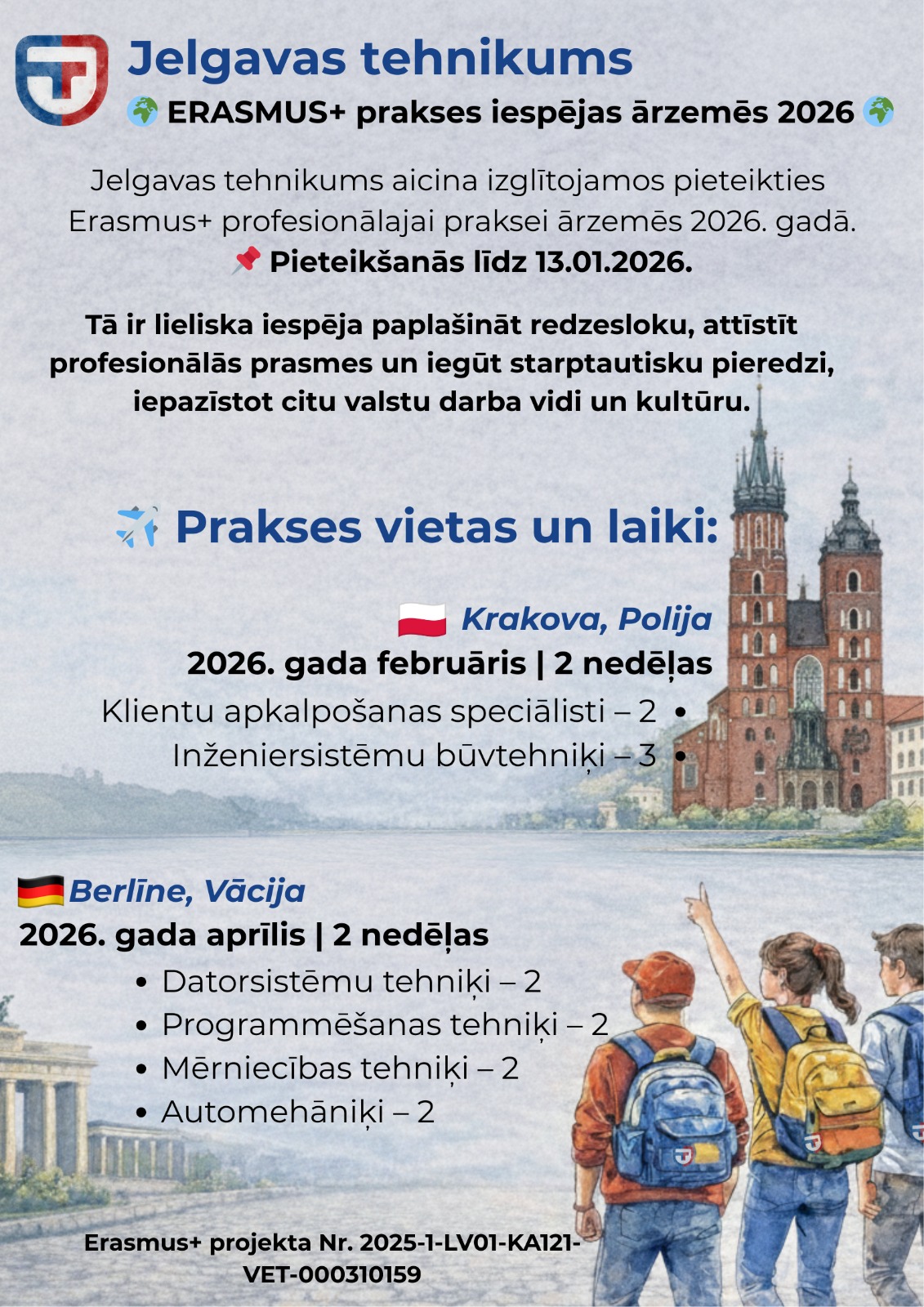 Jelgavas tehnikums
🌍 ERASMUS+ prakses iespējas ārzemēs 2026 🌍

Jelgavas tehnikums aicina izglītojamos pieteikties Erasmus+ profesionālajai praksei ārzemēs 2026. gadā.
📌 Pieteikšanās līdz 13.01.2026.

Tā ir lieliska iespēja paplašināt redzesloku, attīstīt profesionālās prasmes un iegūt starptautisku pieredzi, iepazīstot citu valstu darba vidi un kultūru.

✈️ Prakses vietas un laiki:

🇵🇱 Krakova, Polija
2026. gada februāris | 2 nedēļas
Klientu apkalpošanas speciālisti – 2 •
Inženiersistēmu būvtehniķi – 3 •

🇩🇪 Berlīne, Vācija
2026. gada aprīlis | 2 nedēļas
• Datorsistēmu tehniķi – 2
• Programmēšanas tehniķi – 2
• Mērniecības tehniķi – 2
• Automehāniķi – 2

Erasmus+ projekta Nr. 2025-1-LV01-KA121-VET-000310159